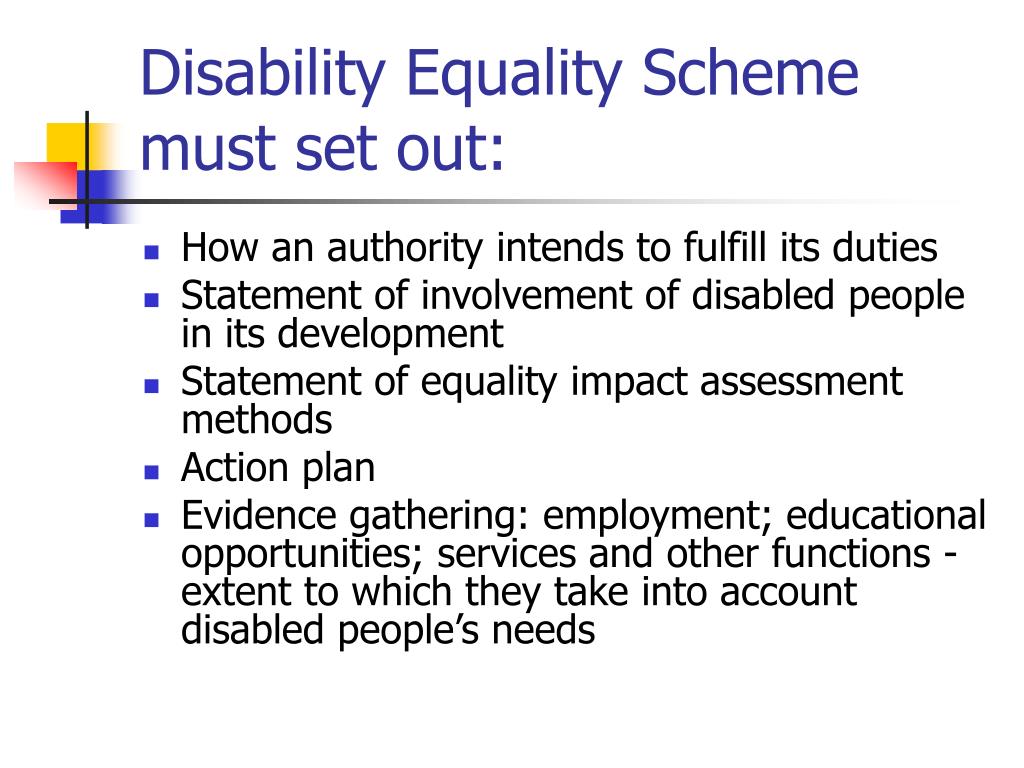 Disability Equality Scheme must set out:

- How an authority intends to fulfill its duties
- Statement of involvement of disabled people in its development
- Statement of equality impact assessment methods
- Action plan
- Evidence gathering: employment; educational opportunities; services and other functions - extent to which they take into account disabled people’s needs